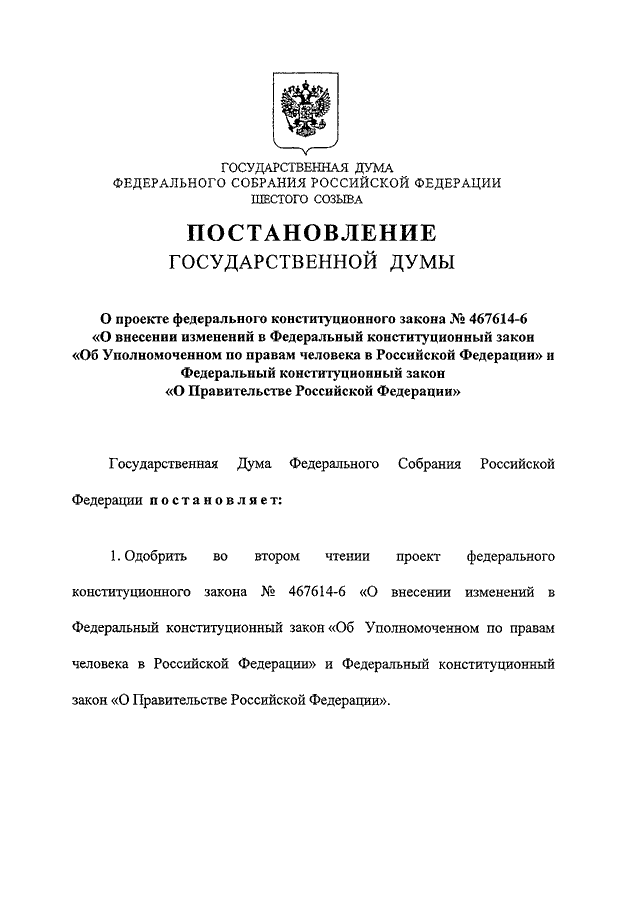 ГОСУДАРСТВЕННАЯ ДУМА
ФЕДЕРАЛЬНОГО СОБРАНИЯ РОССИЙСКОЙ ФЕДЕРАЦИИ
ШЕСТОГО СОЗЫВА

ПОСТАНОВЛЕНИЕ
ГОСУДАРСТВЕННОЙ ДУМЫ

О проекте федерального конституционного закона № 467614-6 «О внесении изменений в Федеральный конституционный закон «Об Уполномоченном по правам человека в Российской Федерации» и Федеральный конституционный закон «О Правительстве Российской Федерации»

Государственная Дума Федерального Собрания Российской Федерации постановляет:

1. Одобрить во втором чтении проект федерального конституционного закона № 467614-6 «О внесении изменений в Федеральный конституционный закон «Об Уполномоченном по правам человека в Российской Федерации» и Федеральный конституционный закон «О Правительстве Российской Федерации».